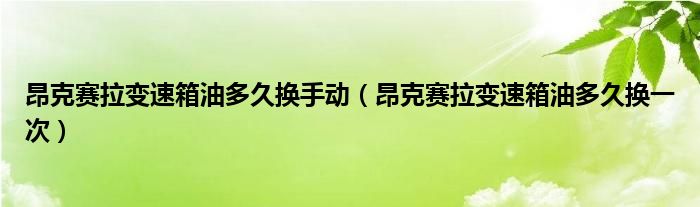 昂克赛拉变速箱油多久换手动（昂克赛拉变速箱油多久换一次）